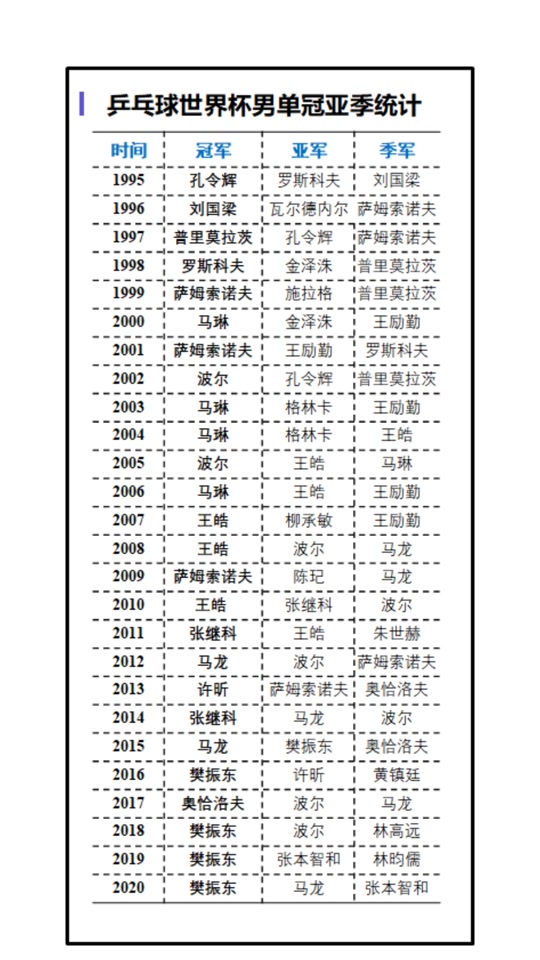 乒乓球世界杯男单冠亚季统计

| 时间 | 冠军 | 亚军 | 季军 |
|---|---|---|---|
| 1995 | 孔令辉 | 罗斯科夫 | 刘国梁 |
| 1996 | 刘国梁 | 瓦尔德内尔 | 萨姆索诺夫 |
| 1997 | 普里莫拉茨 | 孔令辉 | 萨姆索诺夫 |
| 1998 | 罗斯科夫 | 金泽洙 | 普里莫拉茨 |
| 1999 | 萨姆索诺夫 | 施拉格 | 普里莫拉茨 |
| 2000 | 马琳 | 金泽洙 | 王励勤 |
| 2001 | 萨姆索诺夫 | 王励勤 | 罗斯科夫 |
| 2002 | 波尔 | 孔令辉 | 普里莫拉茨 |
| 2003 | 马琳 | 格林卡 | 王励勤 |
| 2004 | 马琳 | 格林卡 | 王皓 |
| 2005 | 波尔 | 王皓 | 马琳 |
| 2006 | 马琳 | 王皓 | 王励勤 |
| 2007 | 王皓 | 柳承敏 | 王励勤 |
| 2008 | 王皓 | 波尔 | 马龙 |
| 2009 | 萨姆索诺夫 | 陈玘 | 马龙 |
| 2010 | 王皓 | 张继科 | 波尔 |
| 2011 | 张继科 | 王皓 | 朱世赫 |
| 2012 | 马龙 | 波尔 | 萨姆索诺夫 |
| 2013 | 许昕 | 萨姆索诺夫 | 奥恰洛夫 |
| 2014 | 张继科 | 马龙 | 波尔 |
| 2015 | 马龙 | 樊振东 | 奥恰洛夫 |
| 2016 | 樊振东 | 许昕 | 黄镇廷 |
| 2017 | 奥恰洛夫 | 波尔 | 马龙 |
| 2018 | 樊振东 | 波尔 | 林高远 |
| 2019 | 樊振东 | 张本智和 | 林昀儒 |
| 2020 | 樊振东 | 马龙 | 张本智和 |